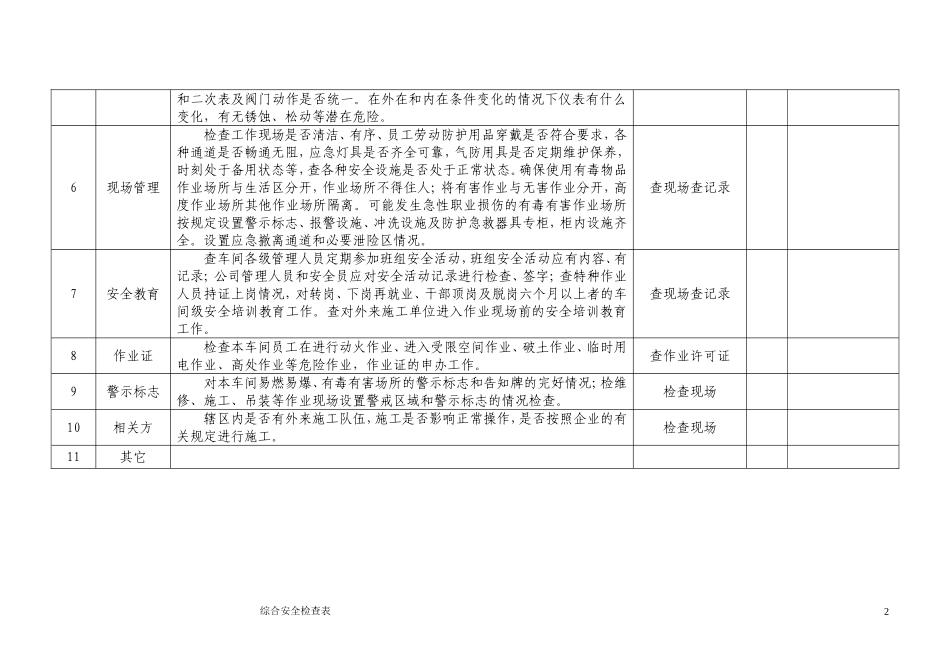 | | | | | | |
|---|---|---|---|---|---|
| | | 和二次表及阀门动作是否统一。在外在和内在条件变化的情况下仪表有什么变化，有无锈蚀、松动等潜在危险。 | | | |
| 6 | 现场管理 | 检查工作现场是否清洁、有序、员工劳动防护用品穿戴是否符合要求，各种通道是否畅通无阻，应急灯具是否齐全可靠，气防用具是否定期维护保养，时刻处于备用状态等，查各种安全设施是否处于正常状态。确保使用有毒物品作业场所与生活区分开，作业场所不得住人；将有害作业与无害作业分开，高度作业场所其他作业场所隔离。可能发生急性职业损伤的有毒有害作业场所按规定设置警示标志、报警设施、冲洗设施及防护急救器具专柜，柜内设施齐全。设置应急撤离通道和必要泄险区情况。 | 查现场查记录 | | |
| 7 | 安全教育 | 查车间各级管理人员定期参加班组安全活动，班组安全活动应有内容、有记录；公司管理人员和安全员应对安全活动记录进行检查、签字；查特种作业人员持证上岗情况，对转岗、下岗再就业、干部顶岗及脱岗六个月以上者的车间级安全培训教育工作。查对外来施工单位进入作业现场前的安全培训教育工作。 | 查现场查记录 | | |
| 8 | 作业证 | 检查本车间员工在进行动火作业、进入受限空间作业、破土作业、临时用电作业、高处作业等危险作业，作业证的申办工作。 | 查作业许可证 | | |
| 9 | 警示标志 | 对本车间易燃易爆、有毒有害场所的警示标志和告知牌的完好情况；检维修、施工、吊装等作业现场设置警戒区域和警示标志的情况检查。 | 检查现场 | | |
| 10 | 相关方 | 辖区内是否有外来施工队伍，施工是否影响正常操作，是否按照企业的有关规定进行施工。 | 检查现场 | | |
| 11 | 其它 | | | | |

综合安全检查表

2